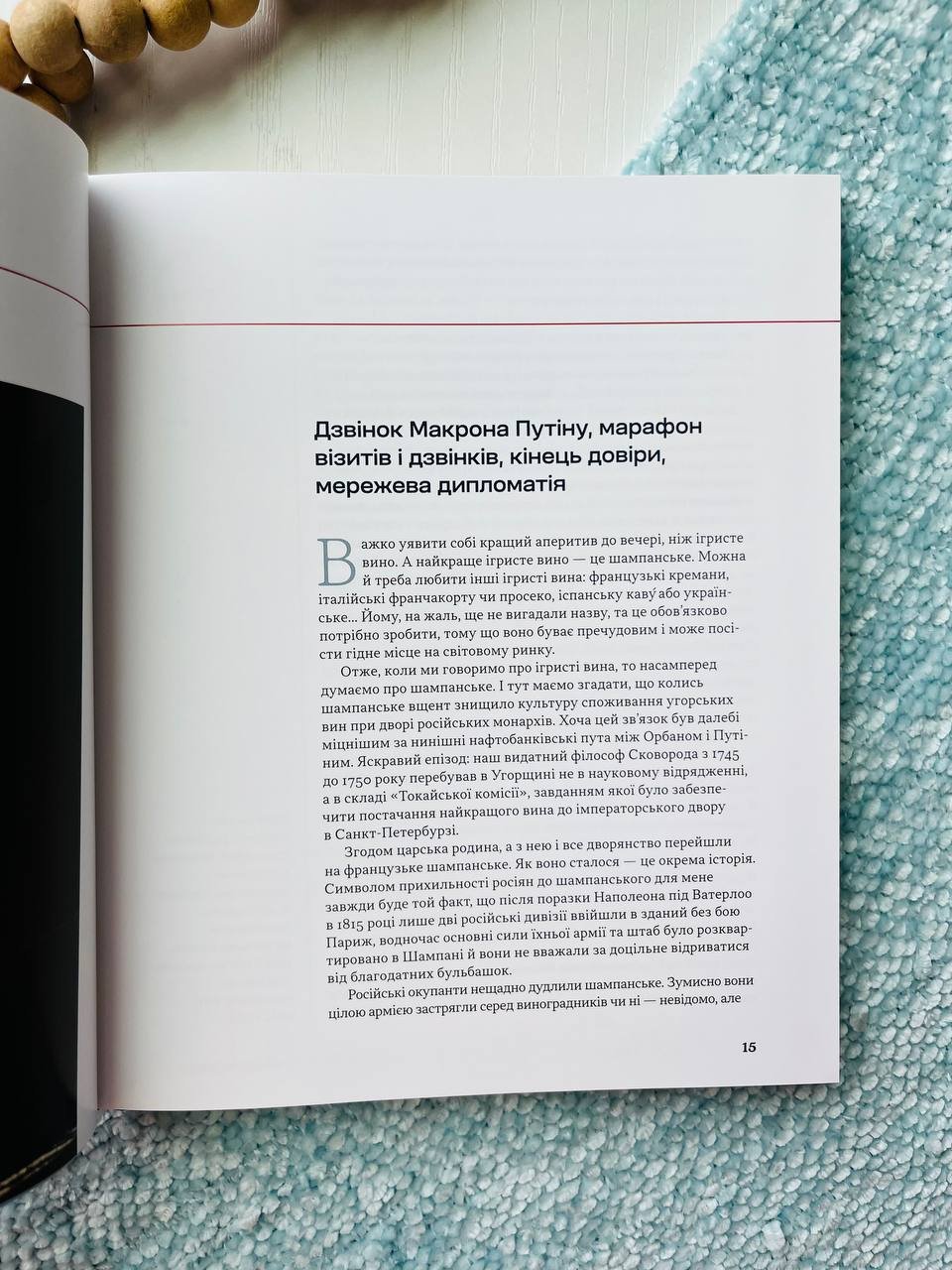 Дзвінок Макрона Путіну, марафон візитів і дзвінків, кінець довіри, мережева дипломатія

Важко уявити собі кращий аперитив до вечері, ніж ігристе вино. А найкраще ігристе вино — це шампанське. Можна й треба любити інші ігристі вина: французькі кремани, італійські франчакорту чи просеко, іспанську каву́ або українське... Йому, на жаль, ще не вигадали назву, та це обов'язково потрібно зробити, тому що воно буває пречудовим і може посісти гідне місце на світовому ринку.

Отже, коли ми говоримо про ігристі вина, то насамперед думаємо про шампанське. І тут маємо згадати, що колись шампанське вщент знищило культуру споживання угорських вин при дворі російських монархів. Хоча цей зв'язок був далебі міцнішим за нинішні нафтобанківські пута між Орбаном і Путіним. Яскравий епізод: наш видатний філософ Сковорода з 1745 до 1750 року перебував в Угорщині не в науковому відрядженні, а в складі «Токайської комісії», завданням якої було забезпечити постачання найкращого вина до імператорського двору в Санкт-Петербурзі.

Згодом царська родина, а з нею і все дворянство перейшли на французьке шампанське. Як воно сталося — це окрема історія. Символом прихильності росіян до шампанського для мене завжди буде той факт, що після поразки Наполеона під Ватерлоо в 1815 році лише дві російські дивізії ввійшли в зданий без бою Париж, водночас основні сили їхньої армії та штаб було розквартировано в Шампані й вони не вважали за доцільне відриватися від благодатних бульбашок.

Російські окупанти нещадно дудлили шампанське. Зумисно вони цілою армією застрягли серед виноградників чи ні — невідомо, але

15